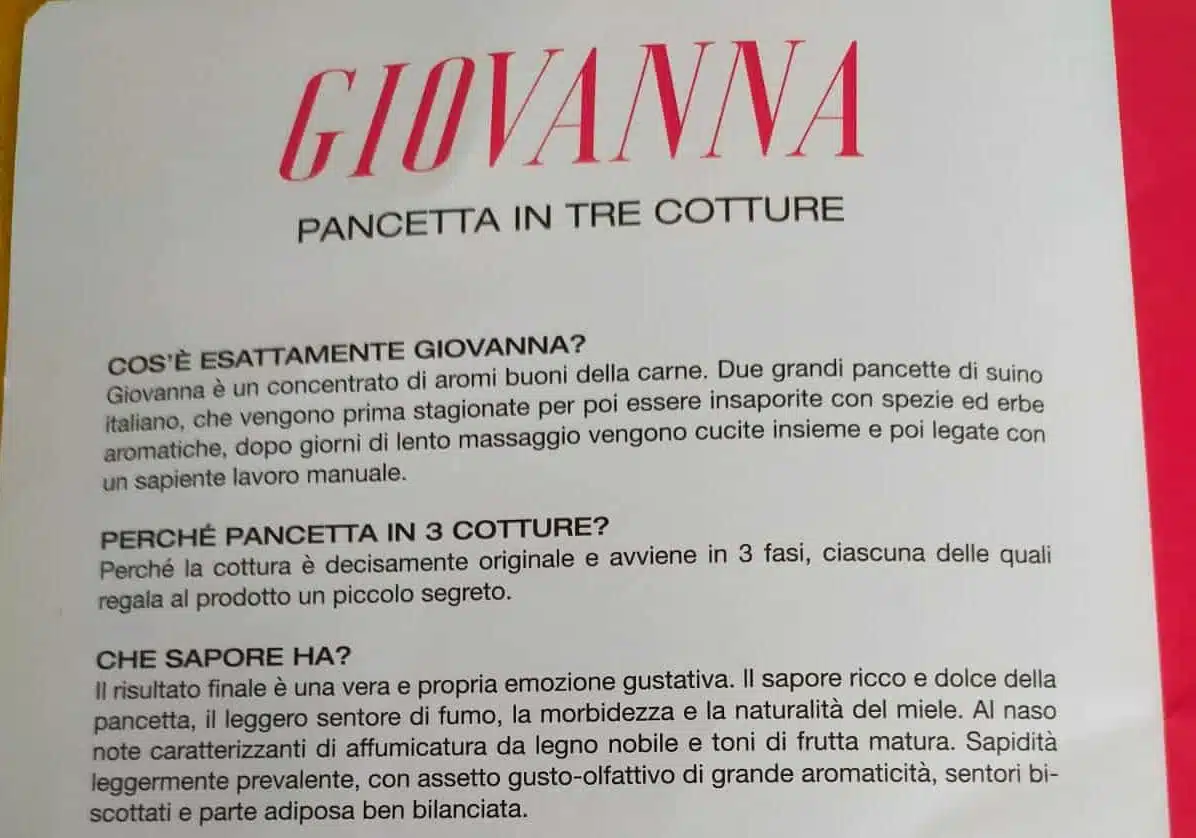 GIOVANNA

PANCETTA IN TRE COTTURE

COS'È ESATTAMENTE GIOVANNA?
Giovanna è un concentrato di aromi buoni della carne. Due grandi pancette di suino italiano, che vengono prima stagionate per poi essere insaporite con spezie ed erbe aromatiche, dopo giorni di lento massaggio vengono cucite insieme e poi legate con un sapiente lavoro manuale.

PERCHÉ PANCETTA IN 3 COTTURE?
Perché la cottura è decisamente originale e avviene in 3 fasi, ciascuna delle quali regala al prodotto un piccolo segreto.

CHE SAPORE HA?
Il risultato finale è una vera e propria emozione gustativa. Il sapore ricco e dolce della pancetta, il leggero sentore di fumo, la morbidezza e la naturalità del miele. Al naso note caratterizzanti di affumicatura da legno nobile e toni di frutta matura. Sapidità leggermente prevalente, con assetto gusto-olfattivo di grande aromaticità, sentori biscottati e parte adiposa ben bilanciata.